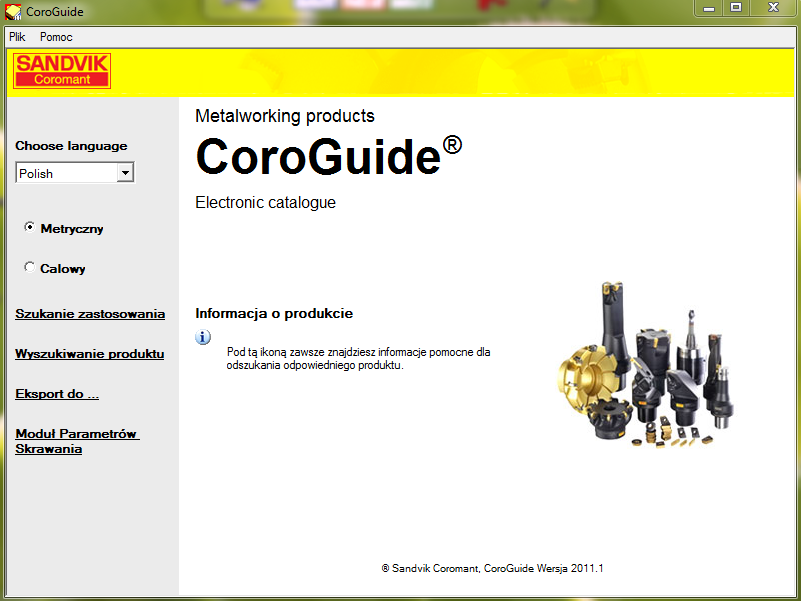 CoroGuide

Plik Pomoc

SANDVIK
Coromant

Choose language

Polish

Metryczny

Calowy

Szukanie zastosowania

Wyszukiwanie produktu

Eksport do ...

Moduł Parametrów Skrawania

Metalworking products

CoroGuide®

Electronic catalogue

Informacja o produkcie

Pod tą ikoną zawsze znajdziesz informacje pomocne dla odszukania odpowiedniego produktu.

® Sandvik Coromant, CoroGuide Wersja 2011.1